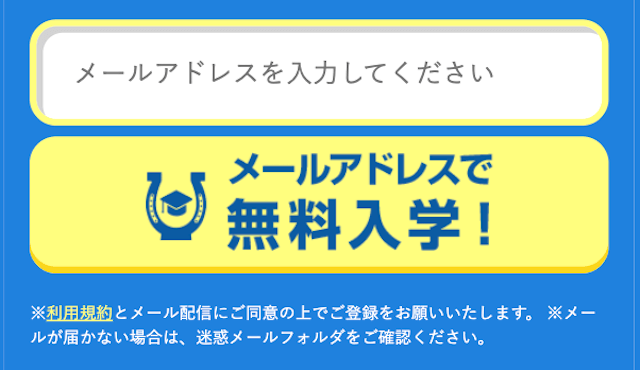 メールアドレスを入力してください

メールアドレスで
無料入学！

※利用規約とメール配信にご同意の上でご登録をお願いいたします。 ※メールが届かない場合は、迷惑メールフォルダをご確認ください。